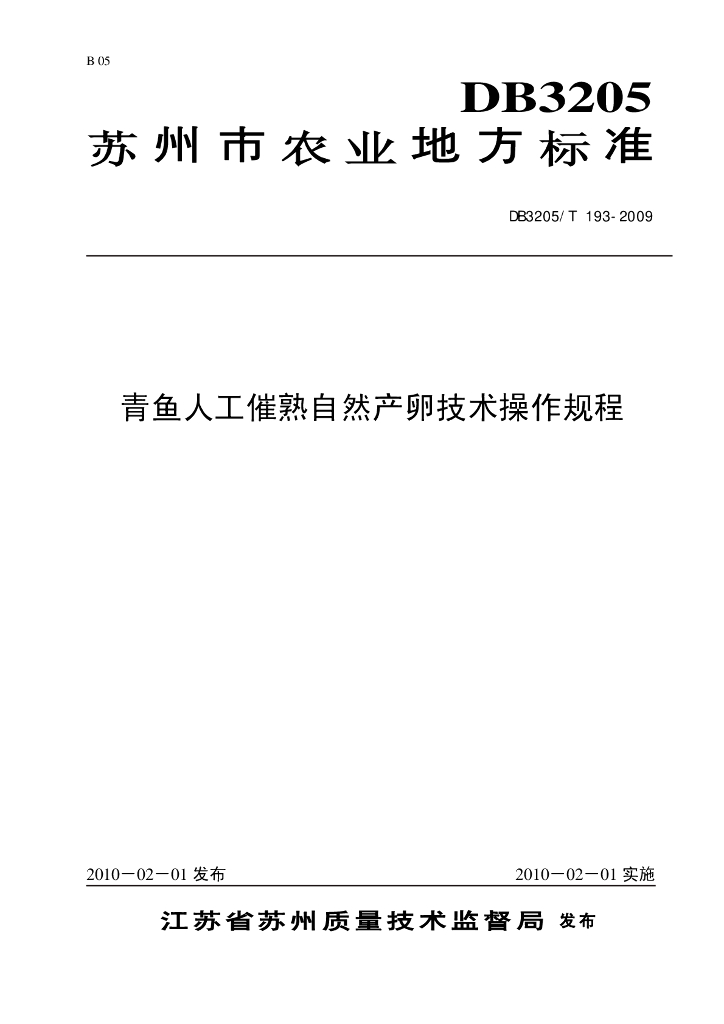 B 05

DB3205

苏州市农业地方标准

DB3205/T 193-2009

青鱼人工催熟自然产卵技术操作规程

2010－02－01发布

2010－02－01实施

江苏省苏州质量技术监督局 发布